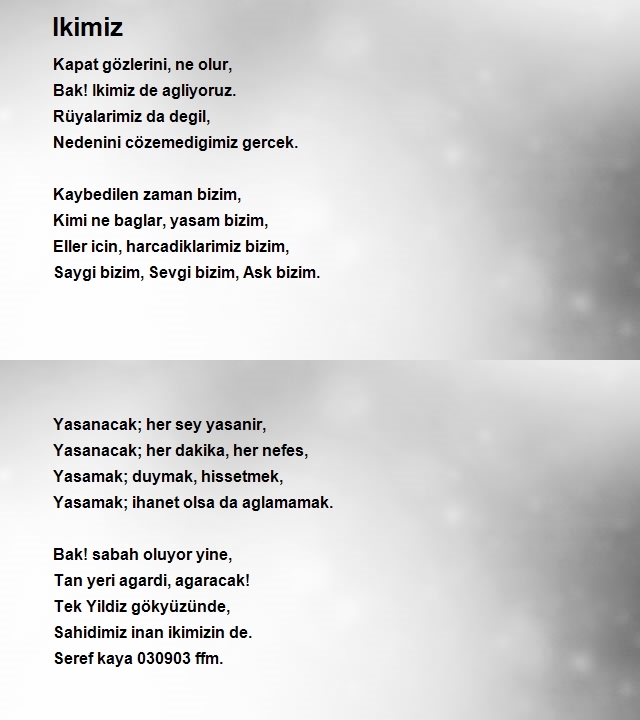 Ikimiz

Kapat gözlerini, ne olur,
Bak! Ikimiz de agliyoruz.
Rüyalarimiz da degil,
Nedenini cözemedigimiz gercek.

Kaybedilen zaman bizim,
Kimi ne baglar, yasam bizim,
Eller icin, harcadiklarimiz bizim,
Saygi bizim, Sevgi bizim, Ask bizim.

Yasanacak; her sey yasanir,
Yasanacak; her dakika, her nefes,
Yasamak; duymak, hissetmek,
Yasamak; ihanet olsa da aglamamak.

Bak! sabah oluyor yine,
Tan yeri agardi, agaracak!
Tek Yildiz gökyüzünde,
Sahidimiz inan ikimizin de.
Seref kaya 030903 ffm.